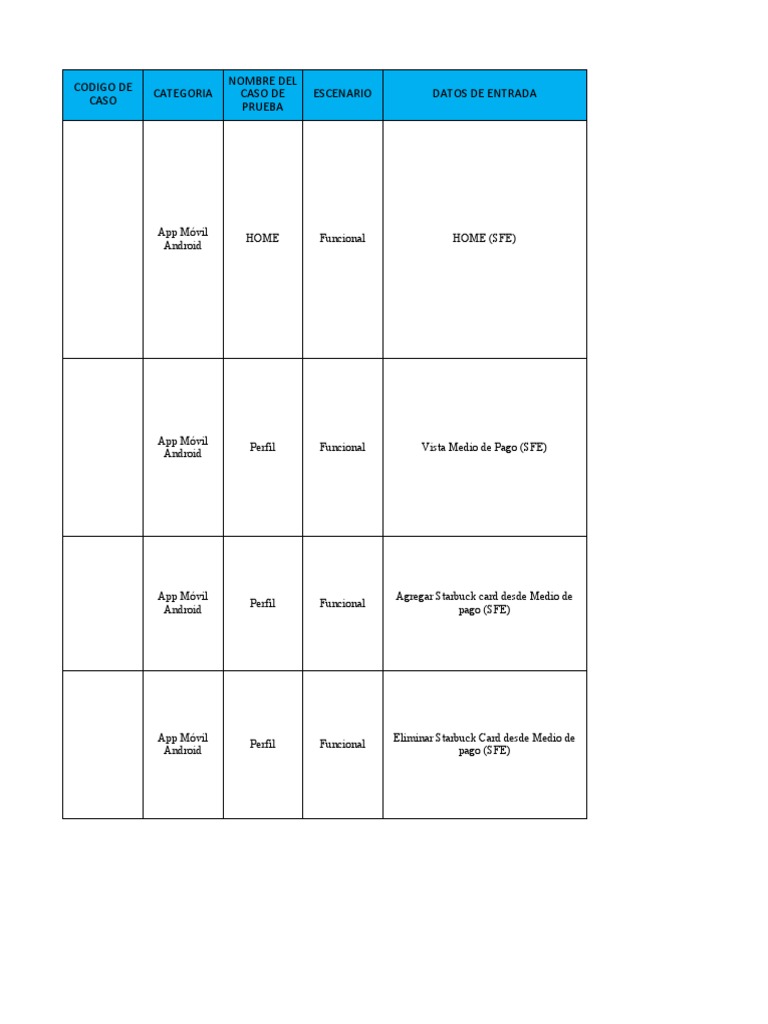 | CODIGO DE CASO | CATEGORIA | NOMBRE DEL CASO DE PRUEBA | ESCENARIO | DATOS DE ENTRADA |
|---|---|---|---|---|
| | App Móvil Android | HOME | Funcional | HOME (SFE) |
| | App Móvil Android | Perfil | Funcional | Vista Medio de Pago (SFE) |
| | App Móvil Android | Perfil | Funcional | Agregar Starbuck card desde Medio de pago (SFE) |
| | App Móvil Android | Perfil | Funcional | Eliminar Starbuck Card desde Medio de pago (SFE) |